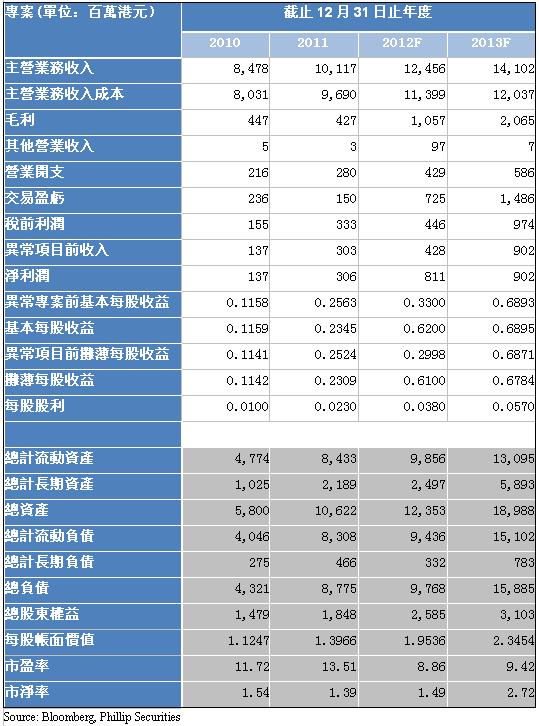 | 專案(單位：百萬港元) | 截止 12 月 31 日止年度 | | | |
|---|---|---|---|---|
| | 2010 | 2011 | 2012F | 2013F |
| 主營業務收入 | 8,478 | 10,117 | 12,456 | 14,102 |
| 主營業務收入成本 | 8,031 | 9,690 | 11,399 | 12,037 |
| 毛利 | 447 | 427 | 1,057 | 2,065 |
| 其他營業收入 | 5 | 3 | 97 | 7 |
| 營業開支 | 216 | 280 | 429 | 586 |
| 交易盈虧 | 236 | 150 | 725 | 1,486 |
| 稅前利潤 | 155 | 333 | 446 | 974 |
| 異常項目前收入 | 137 | 303 | 428 | 902 |
| 淨利潤 | 137 | 306 | 811 | 902 |
| 異常專案前基本每股收益 | 0.1158 | 0.2563 | 0.3300 | 0.6893 |
| 基本每股收益 | 0.1159 | 0.2345 | 0.6200 | 0.6895 |
| 異常項目前攤薄每股收益 | 0.1141 | 0.2524 | 0.2998 | 0.6871 |
| 攤薄每股收益 | 0.1142 | 0.2309 | 0.6100 | 0.6784 |
| 每股股利 | 0.0100 | 0.0230 | 0.0380 | 0.0570 |
| | | | | |
| 總計流動資產 | 4,774 | 8,433 | 9,856 | 13,095 |
| 總計長期資產 | 1,025 | 2,189 | 2,497 | 5,893 |
| 總資產 | 5,800 | 10,622 | 12,353 | 18,988 |
| 總計流動負債 | 4,046 | 8,308 | 9,436 | 15,102 |
| 總計長期負債 | 275 | 466 | 332 | 783 |
| 總負債 | 4,321 | 8,775 | 9,768 | 15,885 |
| 總股東權益 | 1,479 | 1,848 | 2,585 | 3,103 |
| 每股帳面價值 | 1.1247 | 1.3966 | 1.9536 | 2.3454 |
| 市盈率 | 11.72 | 13.51 | 8.86 | 9.42 |
| 市淨率 | 1.54 | 1.39 | 1.49 | 2.72 |

Source: Bloomberg, Phillip Securities